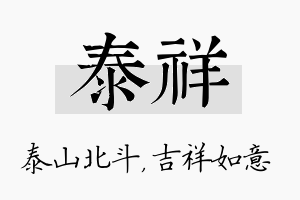 泰祥

泰山北斗，吉祥如意